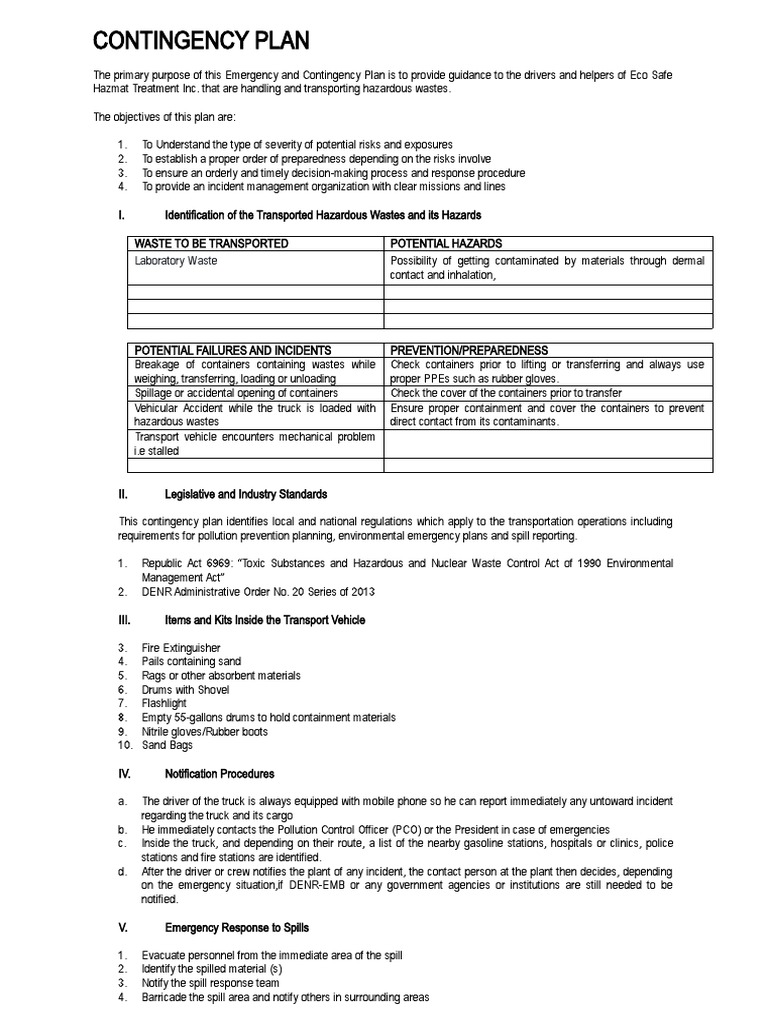 CONTINGENCY PLAN

The primary purpose of this Emergency and Contingency Plan is to provide guidance to the drivers and helpers of Eco Safe Hazmat Treatment Inc. that are handling and transporting hazardous wastes.

The objectives of this plan are:

1. To Understand the type of severity of potential risks and exposures
2. To establish a proper order of preparedness depending on the risks involve
3. To ensure an orderly and timely decision-making process and response procedure
4. To provide an incident management organization with clear missions and lines

I. Identification of the Transported Hazardous Wastes and its Hazards

| WASTE TO BE TRANSPORTED | POTENTIAL HAZARDS |
|---|---|
| Laboratory Waste | Possibility of getting contaminated by materials through dermal contact and inhalation, |
| | |
| | |
| | |

| POTENTIAL FAILURES AND INCIDENTS | PREVENTION/PREPAREDNESS |
|---|---|
| Breakage of containers containing wastes while weighing, transferring, loading or unloading | Check containers prior to lifting or transferring and always use proper PPEs such as rubber gloves. |
| Spillage or accidental opening of containers | Check the cover of the containers prior to transfer |
| Vehicular Accident while the truck is loaded with hazardous wastes | Ensure proper containment and cover the containers to prevent direct contact from its contaminants. |
| Transport vehicle encounters mechanical problem i.e stalled | |
| | |

II. Legislative and Industry Standards

This contingency plan identifies local and national regulations which apply to the transportation operations including requirements for pollution prevention planning, environmental emergency plans and spill reporting.

1. Republic Act 6969: "Toxic Substances and Hazardous and Nuclear Waste Control Act of 1990 Environmental Management Act"
2. DENR Administrative Order No. 20 Series of 2013

III. Items and Kits Inside the Transport Vehicle

3. Fire Extinguisher
4. Pails containing sand
5. Rags or other absorbent materials
6. Drums with Shovel
7. Flashlight
8. Empty 55-gallons drums to hold containment materials
9. Nitrile gloves/Rubber boots
10. Sand Bags

IV. Notification Procedures

a. The driver of the truck is always equipped with mobile phone so he can report immediately any untoward incident regarding the truck and its cargo
b. He immediately contacts the Pollution Control Officer (PCO) or the President in case of emergencies
c. Inside the truck, and depending on their route, a list of the nearby gasoline stations, hospitals or clinics, police stations and fire stations are identified.
d. After the driver or crew notifies the plant of any incident, the contact person at the plant then decides, depending on the emergency situation,if DENR-EMB or any government agencies or institutions are still needed to be notified.

V. Emergency Response to Spills

1. Evacuate personnel from the immediate area of the spill
2. Identify the spilled material (s)
3. Notify the spill response team
4. Barricade the spill area and notify others in surrounding areas